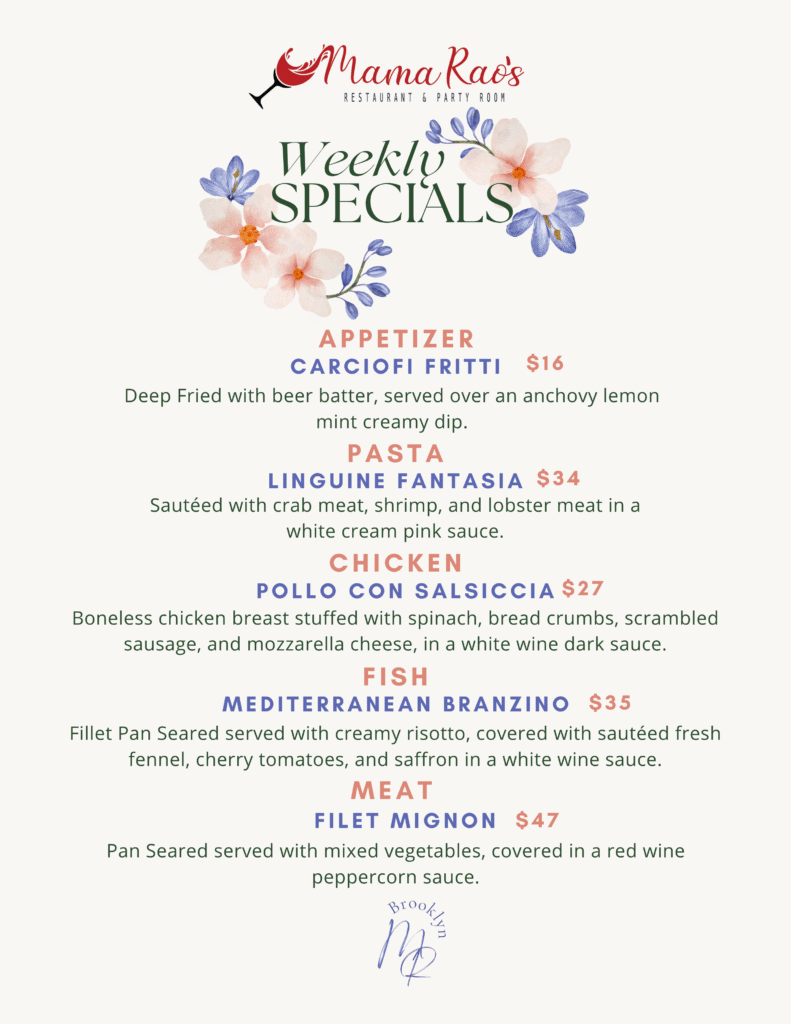 Mama Rao's
RESTAURANT & PARTY ROOM

Weekly SPECIALS

APPETIZER
CARCIOFI FRITTI $16
Deep Fried with beer batter, served over an anchovy lemon mint creamy dip.

PASTA
LINGUINE FANTASIA $34
Sautéed with crab meat, shrimp, and lobster meat in a white cream pink sauce.

CHICKEN
POLLO CON SALSICCIA $27
Boneless chicken breast stuffed with spinach, bread crumbs, scrambled sausage, and mozzarella cheese, in a white wine dark sauce.

FISH
MEDITERRANEAN BRANZINO $35
Fillet Pan Seared served with creamy risotto, covered with sautéed fresh fennel, cherry tomatoes, and saffron in a white wine sauce.

MEAT
FILET MIGNON $47
Pan Seared served with mixed vegetables, covered in a red wine peppercorn sauce.

Brooklyn
MR